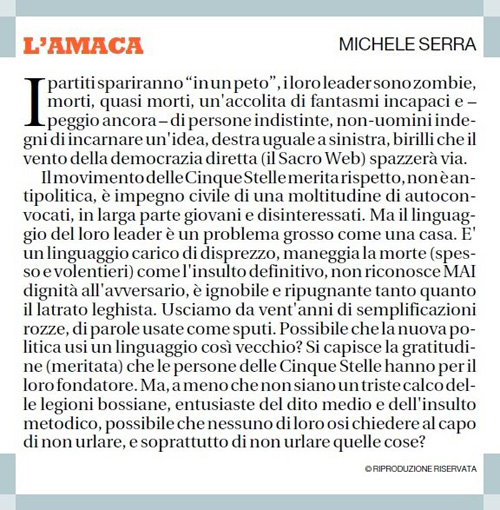 L'AMACA

MICHELE SERRA

I partiti spariranno "in un peto", i loro leader sono zombie, morti, quasi morti, un'accolita di fantasmi incapaci e – peggio ancora – di persone indistinte, non-uomini indegni di incarnare un'idea, destra uguale a sinistra, birilli che il vento della democrazia diretta (il Sacro Web) spazzerà via.

Il movimento delle Cinque Stelle merita rispetto, non è antipolitica, è impegno civile di una moltitudine di autoconvocati, in larga parte giovani e disinteressati. Ma il linguaggio del loro leader è un problema grosso come una casa. E' un linguaggio carico di disprezzo, maneggia la morte (spesso e volentieri) come l'insulto definitivo, non riconosce MAI dignità all'avversario, è ignobile e ripugnante tanto quanto il latrato leghista. Usciamo da vent'anni di semplificazioni rozze, di parole usate come sputi. Possibile che la nuova politica usi un linguaggio così vecchio? Si capisce la gratitudine (meritata) che le persone delle Cinque Stelle hanno per il loro fondatore. Ma, a meno che non siano un triste calco delle legioni bossiane, entusiaste del dito medio e dell'insulto metodico, possibile che nessuno di loro osi chiedere al capo di non urlare, e soprattutto di non urlare quelle cose?

© RIPRODUZIONE RISERVATA